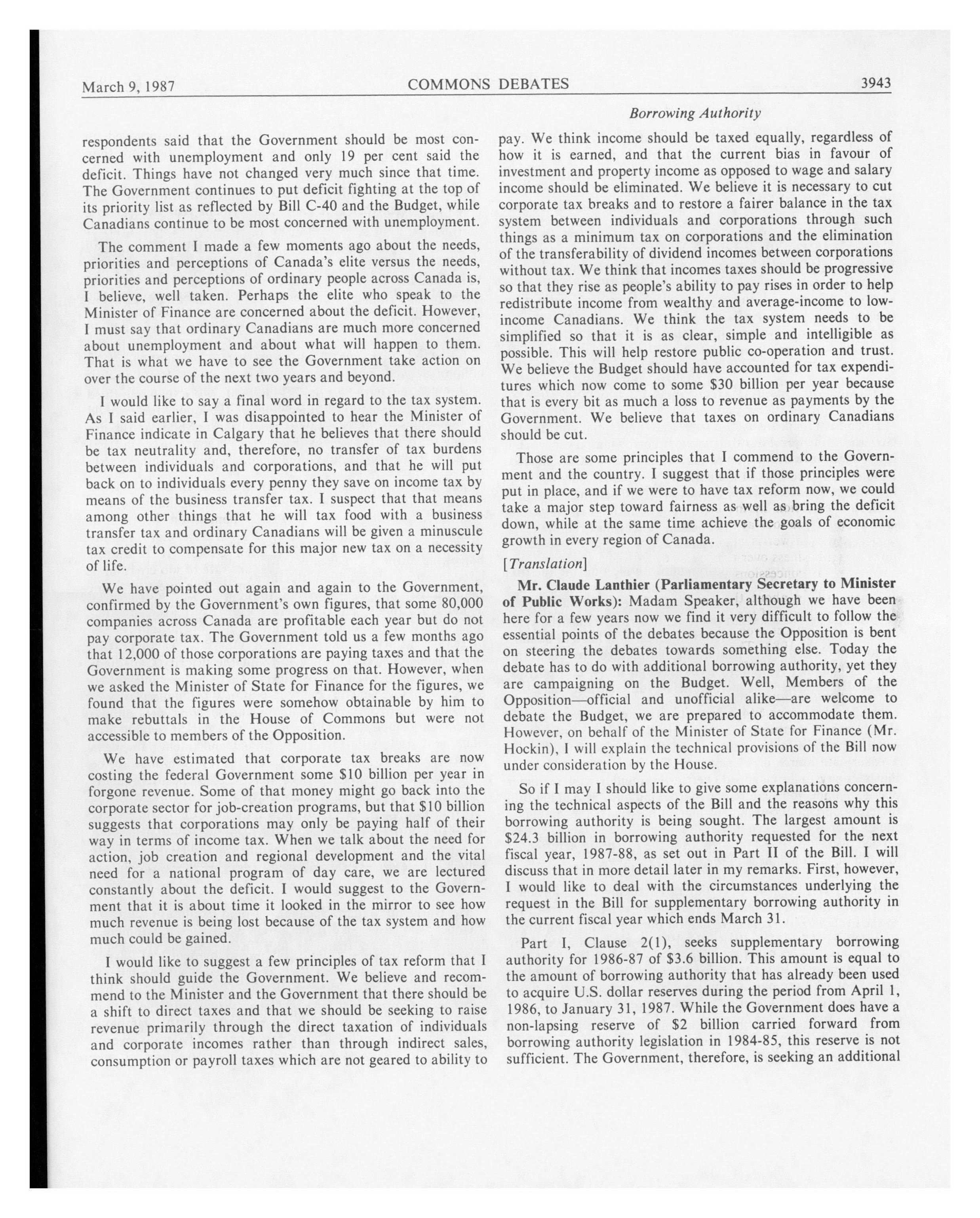 March 9, 1987 COMMONS DEBATES 3943

Borrowing Authority

respondents said that the Government should be most concerned with unemployment and only 19 per cent said the deficit. Things have not changed very much since that time. The Government continues to put deficit fighting at the top of its priority list as reflected by Bill C-40 and the Budget, while Canadians continue to be most concerned with unemployment.

The comment I made a few moments ago about the needs, priorities and perceptions of Canada's elite versus the needs, priorities and perceptions of ordinary people across Canada is, I believe, well taken. Perhaps the elite who speak to the Minister of Finance are concerned about the deficit. However, I must say that ordinary Canadians are much more concerned about unemployment and about what will happen to them. That is what we have to see the Government take action on over the course of the next two years and beyond.

I would like to say a final word in regard to the tax system. As I said earlier, I was disappointed to hear the Minister of Finance indicate in Calgary that he believes that there should be tax neutrality and, therefore, no transfer of tax burdens between individuals and corporations, and that he will put back on to individuals every penny they save on income tax by means of the business transfer tax. I suspect that that means among other things that he will tax food with a business transfer tax and ordinary Canadians will be given a minuscule tax credit to compensate for this major new tax on a necessity of life.

We have pointed out again and again to the Government, confirmed by the Government's own figures, that some 80,000 companies across Canada are profitable each year but do not pay corporate tax. The Government told us a few months ago that 12,000 of those corporations are paying taxes and that the Government is making some progress on that. However, when we asked the Minister of State for Finance for the figures, we found that the figures were somehow obtainable by him to make rebuttals in the House of Commons but were not accessible to members of the Opposition.

We have estimated that corporate tax breaks are now costing the federal Government some $10 billion per year in forgone revenue. Some of that money might go back into the corporate sector for job-creation programs, but that $10 billion suggests that corporations may only be paying half of their way in terms of income tax. When we talk about the need for action, job creation and regional development and the vital need for a national program of day care, we are lectured constantly about the deficit. I would suggest to the Government that it is about time it looked in the mirror to see how much revenue is being lost because of the tax system and how much could be gained.

I would like to suggest a few principles of tax reform that I think should guide the Government. We believe and recommend to the Minister and the Government that there should be a shift to direct taxes and that we should be seeking to raise revenue primarily through the direct taxation of individuals and corporate incomes rather than through indirect sales, consumption or payroll taxes which are not geared to ability to pay. We think income should be taxed equally, regardless of how it is earned, and that the current bias in favour of investment and property income as opposed to wage and salary income should be eliminated. We believe it is necessary to cut corporate tax breaks and to restore a fairer balance in the tax system between individuals and corporations through such things as a minimum tax on corporations and the elimination of the transferability of dividend incomes between corporations without tax. We think that incomes taxes should be progressive so that they rise as people's ability to pay rises in order to help redistribute income from wealthy and average-income to low-income Canadians. We think the tax system needs to be simplified so that it is as clear, simple and intelligible as possible. This will help restore public co-operation and trust. We believe the Budget should have accounted for tax expenditures which now come to some $30 billion per year because that is every bit as much a loss to revenue as payments by the Government. We believe that taxes on ordinary Canadians should be cut.

Those are some principles that I commend to the Government and the country. I suggest that if those principles were put in place, and if we were to have tax reform now, we could take a major step toward fairness as well as bring the deficit down, while at the same time achieve the goals of economic growth in every region of Canada.

[Translation]

Mr. Claude Lanthier (Parliamentary Secretary to Minister of Public Works): Madam Speaker, although we have been here for a few years now we find it very difficult to follow the essential points of the debates because the Opposition is bent on steering the debates towards something else. Today the debate has to do with additional borrowing authority, yet they are campaigning on the Budget. Well, Members of the Opposition—official and unofficial alike—are welcome to debate the Budget, we are prepared to accommodate them. However, on behalf of the Minister of State for Finance (Mr. Hockin), I will explain the technical provisions of the Bill now under consideration by the House.

So if I may I should like to give some explanations concerning the technical aspects of the Bill and the reasons why this borrowing authority is being sought. The largest amount is $24.3 billion in borrowing authority requested for the next fiscal year, 1987-88, as set out in Part II of the Bill. I will discuss that in more detail later in my remarks. First, however, I would like to deal with the circumstances underlying the request in the Bill for supplementary borrowing authority in the current fiscal year which ends March 31.

Part I, Clause 2(1), seeks supplementary borrowing authority for 1986-87 of $3.6 billion. This amount is equal to the amount of borrowing authority that has already been used to acquire U.S. dollar reserves during the period from April 1, 1986, to January 31, 1987. While the Government does have a non-lapsing reserve of $2 billion carried forward from borrowing authority legislation in 1984-85, this reserve is not sufficient. The Government, therefore, is seeking an additional